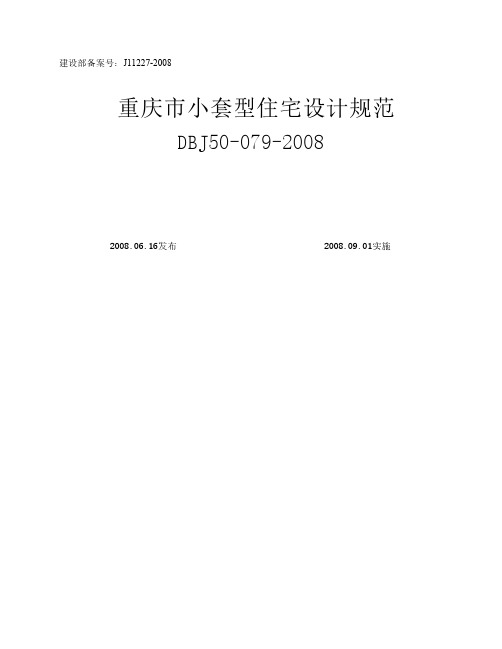 建设部备案号：J11227-2008

重庆市小套型住宅设计规范

DBJ50-079-2008

2008．06．16发布

2008．09．01实施